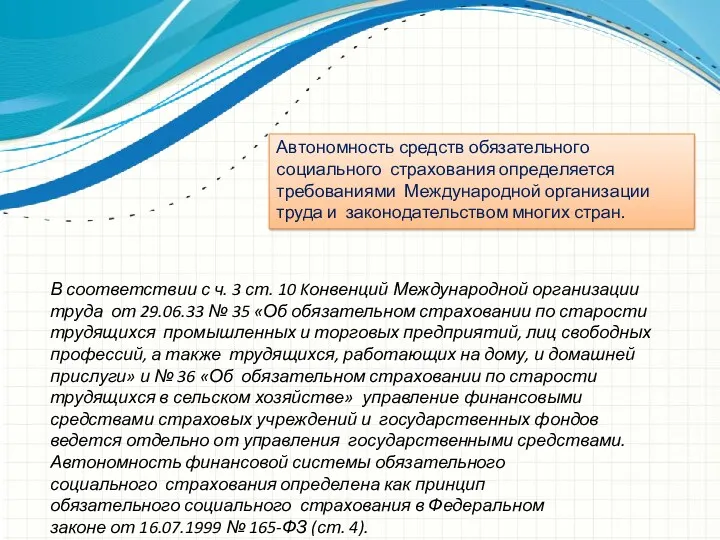 Автономность средств обязательного социального страхования определяется требованиями Международной организации труда и законодательством многих стран.

В соответствии с ч. 3 ст. 10 Конвенций Международной организации труда от 29.06.33 № 35 «Об обязательном страховании по старости трудящихся промышленных и торговых предприятий, лиц свободных профессий, а также трудящихся, работающих на дому, и домашней прислуги» и № 36 «Об обязательном страховании по старости трудящихся в сельском хозяйстве» управление финансовыми средствами страховых учреждений и государственных фондов ведется отдельно от управления государственными средствами. Автономность финансовой системы обязательного социального страхования определена как принцип обязательного социального страхования в Федеральном законе от 16.07.1999 № 165-ФЗ (ст. 4).